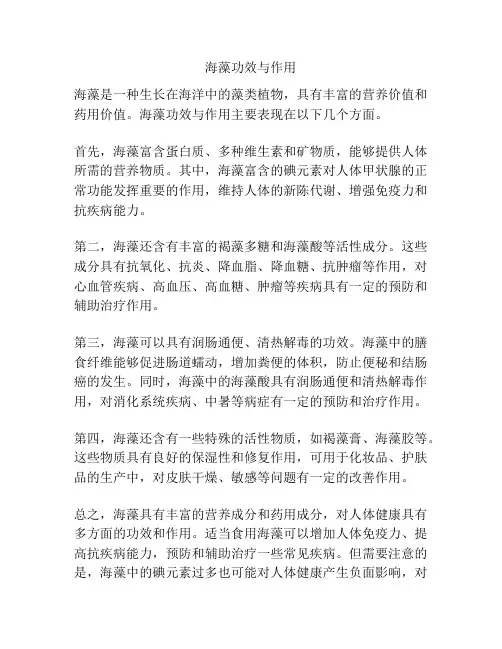 海藻功效与作用

海藻是一种生长在海洋中的藻类植物，具有丰富的营养价值和药用价值。海藻功效与作用主要表现在以下几个方面。

首先，海藻富含蛋白质、多种维生素和矿物质，能够提供人体所需的营养物质。其中，海藻富含的碘元素对人体甲状腺的正常功能发挥重要的作用，维持人体的新陈代谢、增强免疫力和抗疾病能力。

第二，海藻还含有丰富的褐藻多糖和海藻酸等活性成分。这些成分具有抗氧化、抗炎、降血脂、降血糖、抗肿瘤等作用，对心血管疾病、高血压、高血糖、肿瘤等疾病具有一定的预防和辅助治疗作用。

第三，海藻可以具有润肠通便、清热解毒的功效。海藻中的膳食纤维能够促进肠道蠕动，增加粪便的体积，防止便秘和结肠癌的发生。同时，海藻中的海藻酸具有润肠通便和清热解毒作用，对消化系统疾病、中暑等病症有一定的预防和治疗作用。

第四，海藻还含有一些特殊的活性物质，如褐藻膏、海藻胶等。这些物质具有良好的保湿性和修复作用，可用于化妆品、护肤品的生产中，对皮肤干燥、敏感等问题有一定的改善作用。

总之，海藻具有丰富的营养成分和药用成分，对人体健康具有多方面的功效和作用。适当食用海藻可以增加人体免疫力、提高抗疾病能力，预防和辅助治疗一些常见疾病。但需要注意的是，海藻中的碘元素过多也可能对人体健康产生负面影响，对